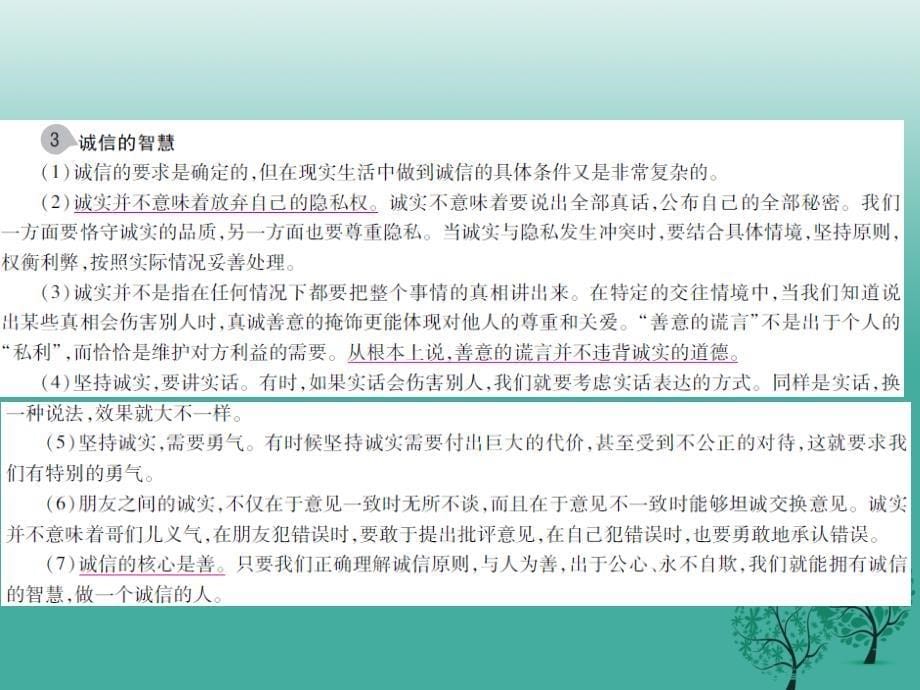 3 诚信的智慧

(1)诚信的要求是确定的,但在现实生活中做到诚信的具体条件又是非常复杂的。

(2)诚实并不意味着放弃自己的隐私权。诚实不意味着要说出全部真话,公布自己的全部秘密。我们一方面要恪守诚实的品质,另一方面也要尊重隐私。当诚实与隐私发生冲突时,要结合具体情境,坚持原则,权衡利弊,按照实际情况妥善处理。

(3)诚实并不是指在任何情况下都要把整个事情的真相讲出来。在特定的交往情境中,当我们知道说出某些真相会伤害别人时,真诚善意的掩饰更能体现对他人的尊重和关爱。“善意的谎言”不是出于个人的“私利”,而恰恰是维护对方利益的需要。从根本上说,善意的谎言并不违背诚实的道德。

(4)坚持诚实,要讲实话。有时,如果实话会伤害别人,我们就要考虑实话表达的方式。同样是实话,换一种说法,效果就大不一样。

(5)坚持诚实,需要勇气。有时候坚持诚实需要付出巨大的代价,甚至受到不公正的对待,这就要求我们有特别的勇气。

(6)朋友之间的诚实,不仅在于意见一致时无所不谈,而且在于意见不一致时能够坦诚交换意见。诚实并不意味着哥们儿义气,在朋友犯错误时,要敢于提出批评意见,在自己犯错误时,也要勇敢地承认错误。

(7)诚信的核心是善。只要我们正确理解诚信原则,与人为善,出于公心、永不自欺,我们就能拥有诚信的智慧,做一个诚信的人。